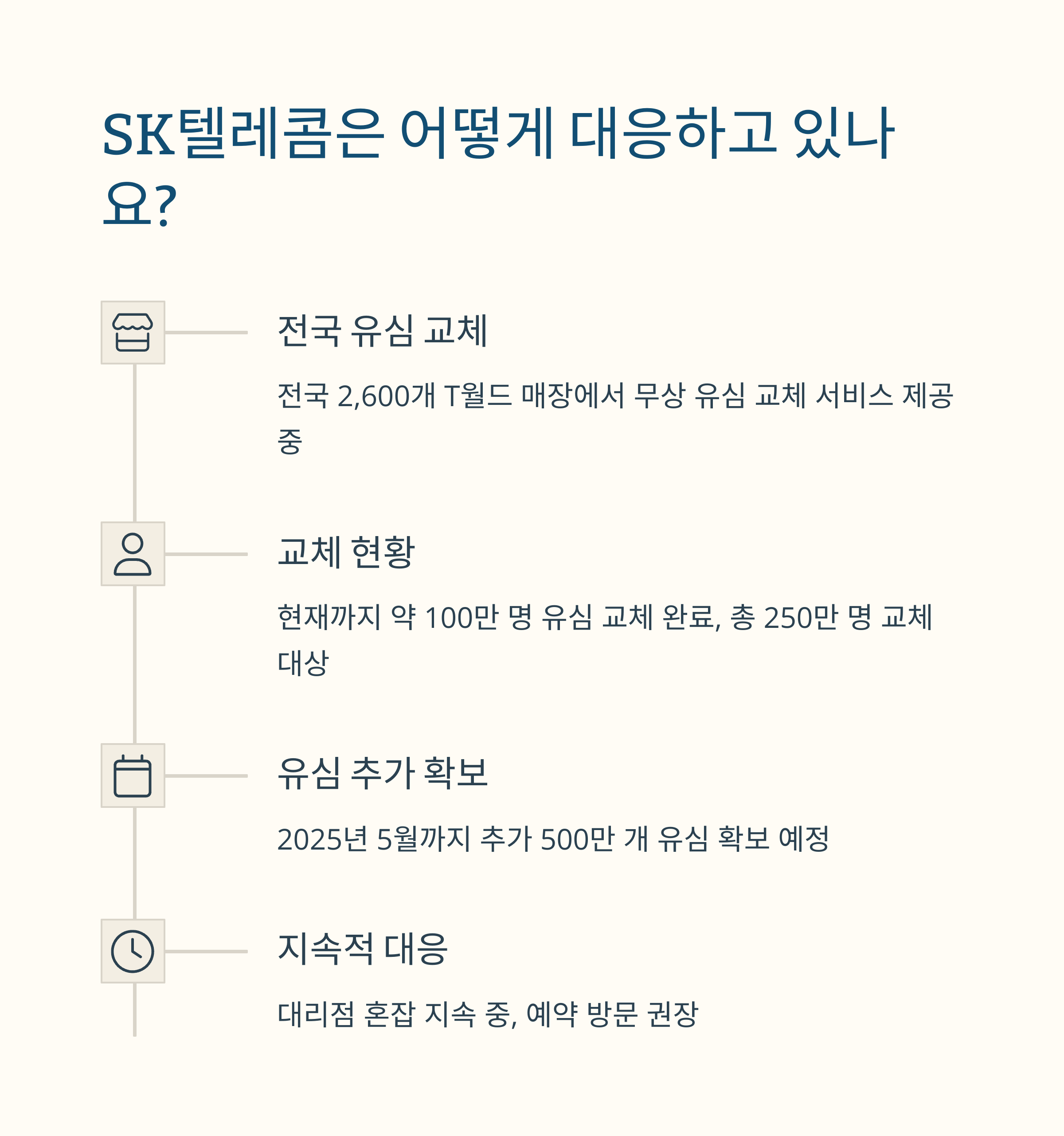 SK텔레콤은 어떻게 대응하고 있나요?

전국 유심 교체

전국 2,600개 T월드 매장에서 무상 유심 교체 서비스 제공 중

교체 현황

현재까지 약 100만 명 유심 교체 완료, 총 250만 명 교체 대상

유심 추가 확보

2025년 5월까지 추가 500만 개 유심 확보 예정

지속적 대응

대리점 혼잡 지속 중, 예약 방문 권장